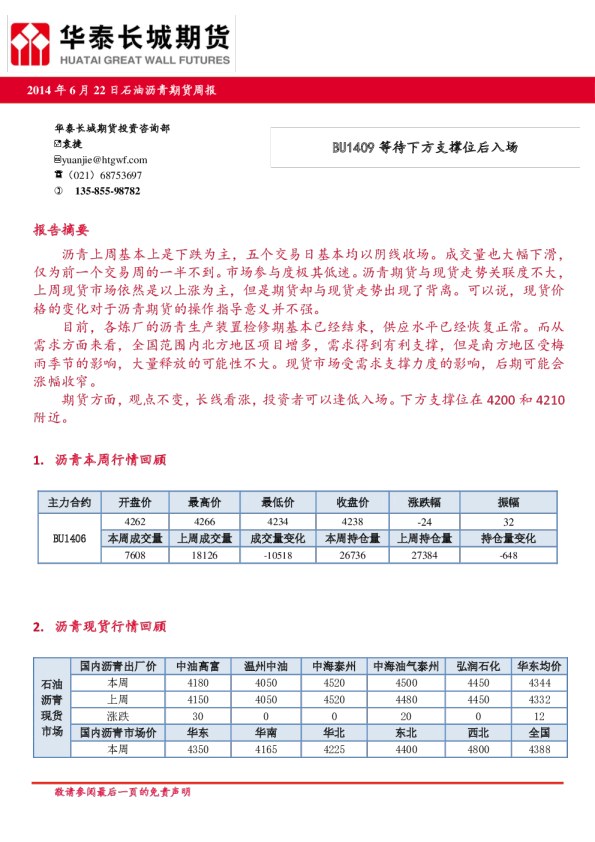 华泰长城期货
HUATAI GREAT WALL FUTURES

2014 年 6 月 22 日石油沥青期货周报

华泰长城期货投资咨询部
袁捷
yuanjie@htgwf.com
（021）68753697
135-855-98782

BU1409 等待下方支撑位后入场

报告摘要

沥青上周基本上是下跌为主，五个交易日基本均以阴线收场。成交量也大幅下滑，仅为前一个交易周的一半不到。市场参与度极其低迷。沥青期货与现货走势关联度不大，上周现货市场依然是以上涨为主，但是期货却与现货走势出现了背离。可以说，现货价格的变化对于沥青期货的操作指导意义并不强。

目前，各炼厂的沥青生产装置检修期基本已经结束，供应水平已经恢复正常。而从需求方面来看，全国范围内北方地区项目增多，需求得到有利支撑，但是南方地区受梅雨季节的影响，大量释放的可能性不大。现货市场受需求支撑力度的影响，后期可能会涨幅收窄。

期货方面，观点不变，长线看涨，投资者可以逢低入场。下方支撑位在 4200 和 4210 附近。

1. 沥青本周行情回顾

| 主力合约 | 开盘价 | 最高价 | 最低价 | 收盘价 | 涨跌幅 | 振幅 |
|---|---|---|---|---|---|---|
| BU1406 | 4262 | 4266 | 4234 | 4238 | -24 | 32 |
| | 本周成交量 | 上周成交量 | 成交量变化 | 本周持仓量 | 上周持仓量 | 持仓量变化 |
| | 7608 | 18126 | -10518 | 26736 | 27384 | -648 |

2. 沥青现货行情回顾

| 石油沥青现货市场 | 国内沥青出厂价 | 中油高富 | 温州中油 | 中海泰州 | 中海油气泰州 | 弘润石化 | 华东均价 |
|---|---|---|---|---|---|---|---|
| | 本周 | 4180 | 4050 | 4520 | 4500 | 4450 | 4344 |
| | 上周 | 4150 | 4050 | 4520 | 4480 | 4450 | 4332 |
| | 涨跌 | 30 | 0 | 0 | 20 | 0 | 12 |
| | 国内沥青市场价 | 华东 | 华南 | 华北 | 东北 | 西北 | 全国 |
| | 本周 | 4350 | 4165 | 4225 | 4400 | 4800 | 4388 |

敬请参阅最后一页的免责声明